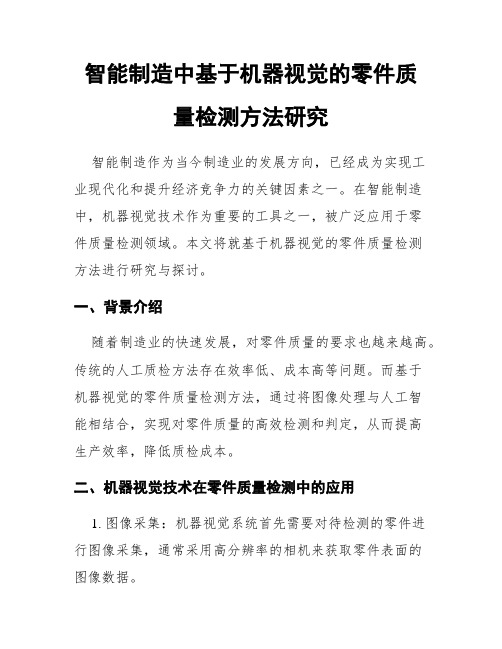 智能制造中基于机器视觉的零件质量检测方法研究

智能制造作为当今制造业的发展方向，已经成为实现工业现代化和提升经济竞争力的关键因素之一。在智能制造中，机器视觉技术作为重要的工具之一，被广泛应用于零件质量检测领域。本文将就基于机器视觉的零件质量检测方法进行研究与探讨。

一、背景介绍

随着制造业的快速发展，对零件质量的要求也越来越高。传统的人工质检方法存在效率低、成本高等问题。而基于机器视觉的零件质量检测方法，通过将图像处理与人工智能相结合，实现对零件质量的高效检测和判定，从而提高生产效率，降低质检成本。

二、机器视觉技术在零件质量检测中的应用

1. 图像采集：机器视觉系统首先需要对待检测的零件进行图像采集，通常采用高分辨率的相机来获取零件表面的图像数据。